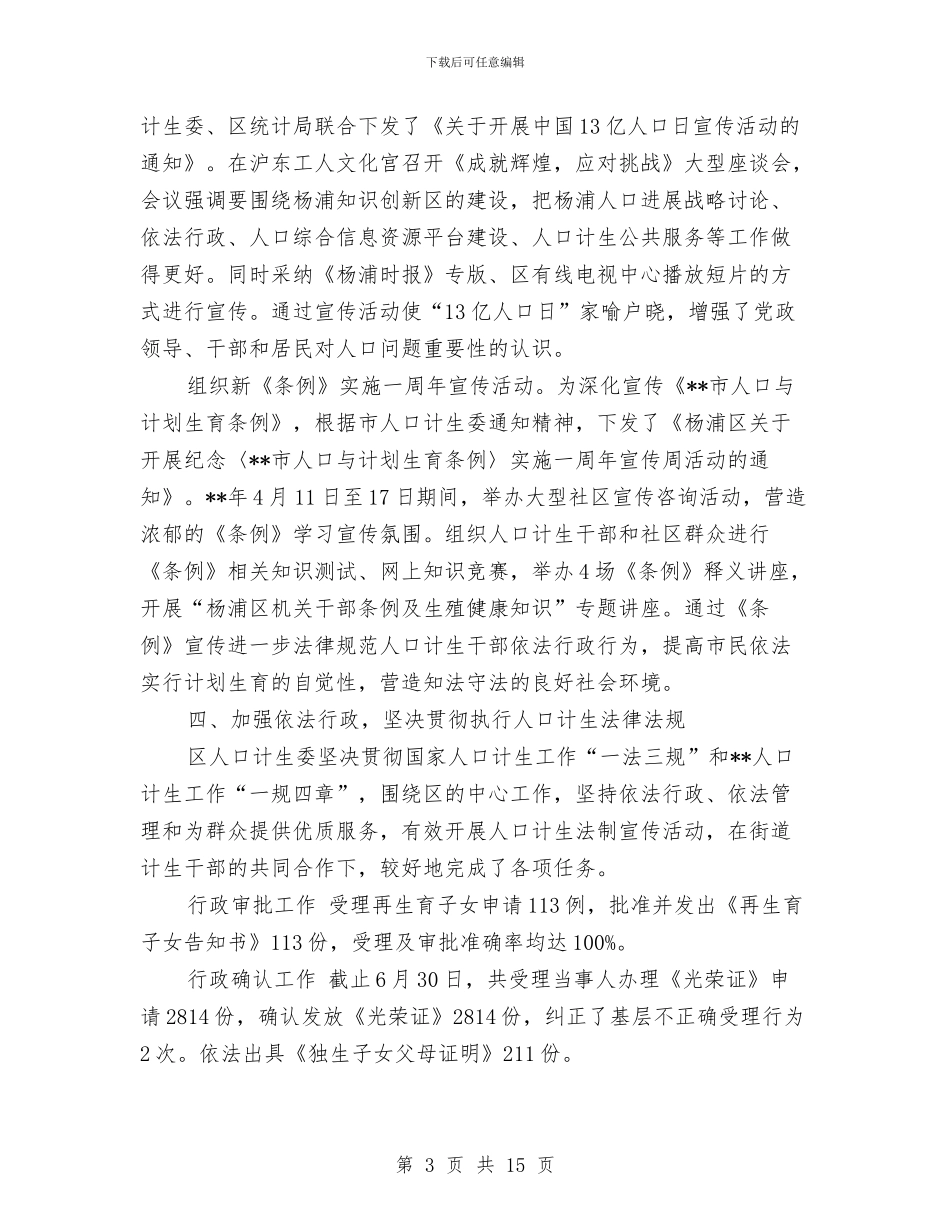 下载后可任意编辑

计生委、区统计局联合下发了《关于开展中国13亿人口日宣传活动的通知》。在沪东工人文化宫召开《成就辉煌，应对挑战》大型座谈会，会议强调要围绕杨浦知识创新区的建设，把杨浦人口进展战略讨论、依法行政、人口综合信息资源平台建设、人口计生公共服务等工作做得更好。同时采纳《杨浦时报》专版、区有线电视中心播放短片的方式进行宣传。通过宣传活动使“13亿人口日”家喻户晓，增强了党政领导、干部和居民对人口问题重要性的认识。

组织新《条例》实施一周年宣传活动。为深化宣传《**市人口与计划生育条例》，根据市人口计生委通知精神，下发了《杨浦区关于开展纪念〈**市人口与计划生育条例〉实施一周年宣传周活动的通知》。**年4月11日至17日期间，举办大型社区宣传咨询活动，营造浓郁的《条例》学习宣传氛围。组织人口计生干部和社区群众进行《条例》相关知识测试、网上知识竞赛，举办4场《条例》释义讲座，开展“杨浦区机关干部条例及生殖健康知识”专题讲座。通过《条例》宣传进一步法律规范人口计生干部依法行政行为，提高市民依法实行计划生育的自觉性，营造知法守法的良好社会环境。

四、加强依法行政，坚决贯彻执行人口计生法律法规

区人口计生委坚决贯彻国家人口计生工作“一法三规”和**人口计生工作“一规四章”，围绕区的中心工作，坚持依法行政、依法管理和为群众提供优质服务，有效开展人口计生法制宣传活动，在街道计生干部的共同合作下，较好地完成了各项任务。

行政审批工作 受理再生育子女申请113例，批准并发出《再生育子女告知书》113份，受理及审批准确率均达100%。

行政确认工作 截止6月30日，共受理当事人办理《光荣证》申请2814份，确认发放《光荣证》2814份，纠正了基层不正确受理行为2次。依法出具《独生子女父母证明》211份。

第 3 页 共 15 页